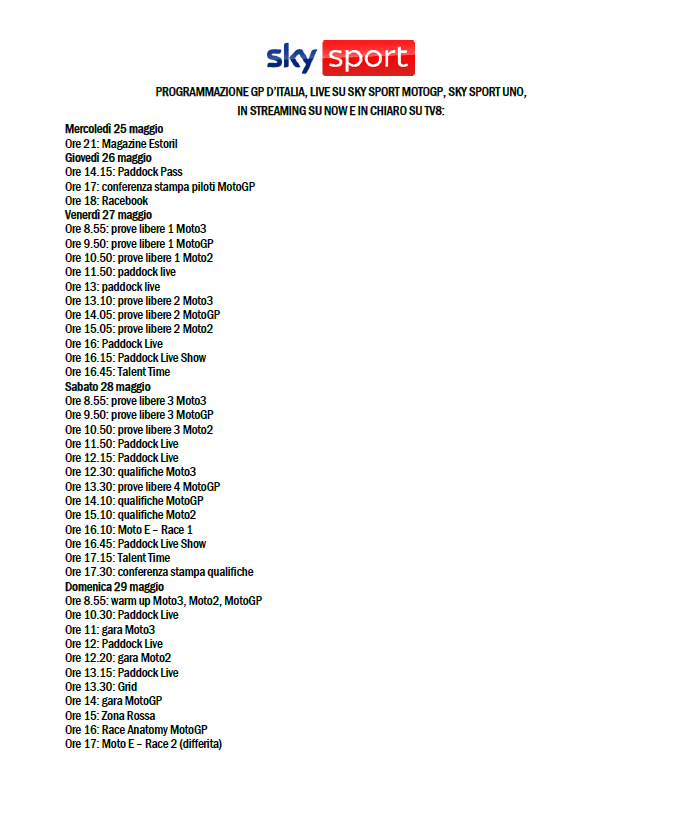 sky sport

PROGRAMMAZIONE GP D'ITALIA, LIVE SU SKY SPORT MOTOGP, SKY SPORT UNO, IN STREAMING SU NOW E IN CHIARO SU TV8:

Mercoledì 25 maggio
Ore 21: Magazine Estoril
Giovedì 26 maggio
Ore 14.15: Paddock Pass
Ore 17: conferenza stampa piloti MotoGP
Ore 18: Racebook
Venerdì 27 maggio
Ore 8.55: prove libere 1 Moto3
Ore 9.50: prove libere 1 MotoGP
Ore 10.50: prove libere 1 Moto2
Ore 11.50: paddock live
Ore 13: paddock live
Ore 13.10: prove libere 2 Moto3
Ore 14.05: prove libere 2 MotoGP
Ore 15.05: prove libere 2 Moto2
Ore 16: Paddock Live
Ore 16.15: Paddock Live Show
Ore 16.45: Talent Time
Sabato 28 maggio
Ore 8.55: prove libere 3 Moto3
Ore 9.50: prove libere 3 MotoGP
Ore 10.50: prove libere 3 Moto2
Ore 11.50: Paddock Live
Ore 12.15: Paddock Live
Ore 12.30: qualifiche Moto3
Ore 13.30: prove libere 4 MotoGP
Ore 14.10: qualifiche MotoGP
Ore 15.10: qualifiche Moto2
Ore 16.10: Moto E – Race 1
Ore 16.45: Paddock Live Show
Ore 17.15: Talent Time
Ore 17.30: conferenza stampa qualifiche
Domenica 29 maggio
Ore 8.55: warm up Moto3, Moto2, MotoGP
Ore 10.30: Paddock Live
Ore 11: gara Moto3
Ore 12: Paddock Live
Ore 12.20: gara Moto2
Ore 13.15: Paddock Live
Ore 13.30: Grid
Ore 14: gara MotoGP
Ore 15: Zona Rossa
Ore 16: Race Anatomy MotoGP
Ore 17: Moto E – Race 2 (differita)